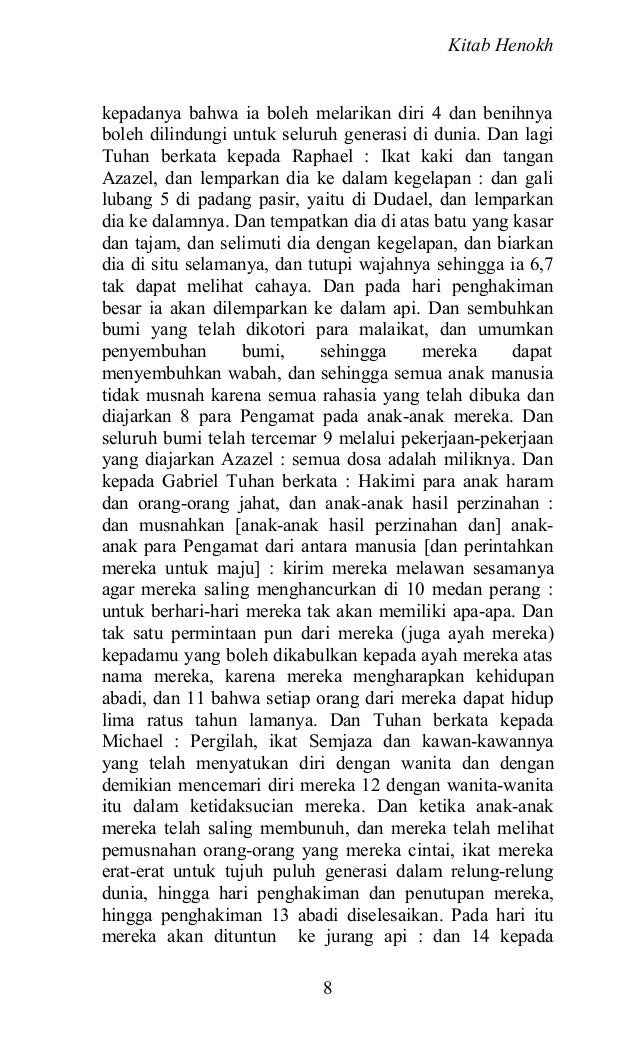 Kitab Henokh

kepadanya bahwa ia boleh melarikan diri 4 dan benihnya boleh dilindungi untuk seluruh generasi di dunia. Dan lagi Tuhan berkata kepada Raphael : Ikat kaki dan tangan Azazel, dan lemparkan dia ke dalam kegelapan : dan gali lubang 5 di padang pasir, yaitu di Dudael, dan lemparkan dia ke dalamnya. Dan tempatkan dia di atas batu yang kasar dan tajam, dan selimuti dia dengan kegelapan, dan biarkan dia di situ selamanya, dan tutupi wajahnya sehingga ia 6,7 tak dapat melihat cahaya. Dan pada hari penghakiman besar ia akan dilemparkan ke dalam api. Dan sembuhkan bumi yang telah dikotori para malaikat, dan umumkan penyembuhan bumi, sehingga mereka dapat menyembuhkan wabah, dan sehingga semua anak manusia tidak musnah karena semua rahasia yang telah dibuka dan diajarkan 8 para Pengamat pada anak-anak mereka. Dan seluruh bumi telah tercemar 9 melalui pekerjaan-pekerjaan yang diajarkan Azazel : semua dosa adalah miliknya. Dan kepada Gabriel Tuhan berkata : Hakimi para anak haram dan orang-orang jahat, dan anak-anak hasil perzinahan : dan musnahkan [anak-anak hasil perzinahan dan] anak-anak para Pengamat dari antara manusia [dan perintahkan mereka untuk maju] : kirim mereka melawan sesamanya agar mereka saling menghancurkan di 10 medan perang : untuk berhari-hari mereka tak akan memiliki apa-apa. Dan tak satu permintaan pun dari mereka (juga ayah mereka) kepadamu yang boleh dikabulkan kepada ayah mereka atas nama mereka, karena mereka mengharapkan kehidupan abadi, dan 11 bahwa setiap orang dari mereka dapat hidup lima ratus tahun lamanya. Dan Tuhan berkata kepada Michael : Pergilah, ikat Semjaza dan kawan-kawannya yang telah menyatukan diri dengan wanita dan dengan demikian mencemari diri mereka 12 dengan wanita-wanita itu dalam ketidaksucian mereka. Dan ketika anak-anak mereka telah saling membunuh, dan mereka telah melihat pemusnahan orang-orang yang mereka cintai, ikat mereka erat-erat untuk tujuh puluh generasi dalam relung-relung dunia, hingga hari penghakiman dan penutupan mereka, hingga penghakiman 13 abadi diselesaikan. Pada hari itu mereka akan dituntun ke jurang api : dan 14 kepada

8